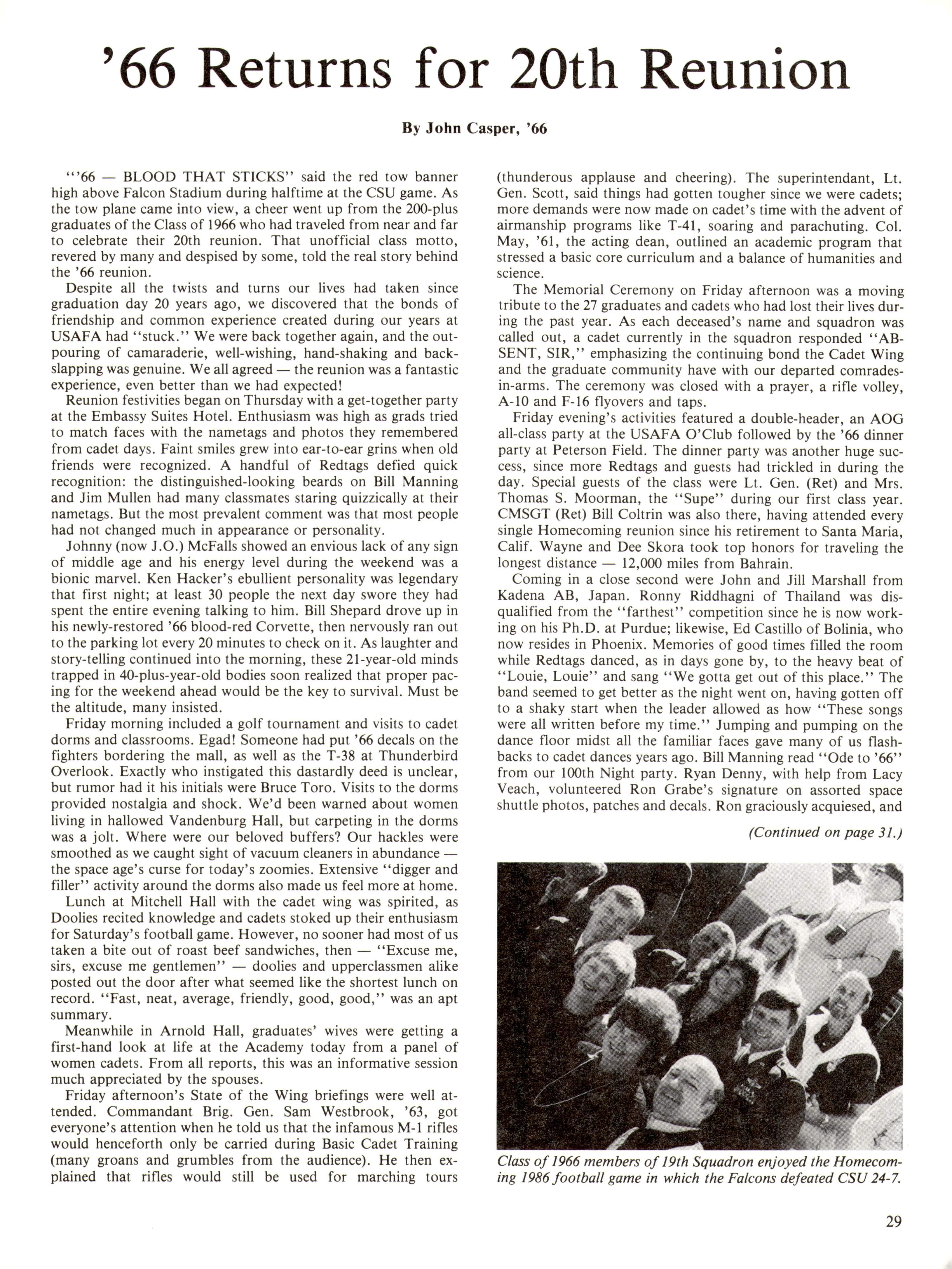 '66 Returns for 20th Reunion

By John Casper, '66

"'66 — BLOOD THAT STICKS" said the red tow banner high above Falcon Stadium during halftime at the CSU game. As the tow plane came into view, a cheer went up from the 200-plus graduates of the Class of 1966 who had traveled from near and far to celebrate their 20th reunion. That unofficial class motto, revered by many and despised by some, told the real story behind the '66 reunion.

Despite all the twists and turns our lives had taken since graduation day 20 years ago, we discovered that the bonds of friendship and common experience created during our years at USAFA had "stuck." We were back together again, and the outpouring of camaraderie, well-wishing, hand-shaking and back-slapping was genuine. We all agreed — the reunion was a fantastic experience, even better than we had expected!

Reunion festivities began on Thursday with a get-together party at the Embassy Suites Hotel. Enthusiasm was high as grads tried to match faces with the nametags and photos they remembered from cadet days. Faint smiles grew into ear-to-ear grins when old friends were recognized. A handful of Redtags defied quick recognition: the distinguished-looking beards on Bill Manning and Jim Mullen had many classmates staring quizzically at their nametags. But the most prevalent comment was that most people had not changed much in appearance or personality.

Johnny (now J.O.) McFalls showed an envious lack of any sign of middle age and his energy level during the weekend was a bionic marvel. Ken Hacker's ebullient personality was legendary that first night; at least 30 people the next day swore they had spent the entire evening talking to him. Bill Shepard drove up in his newly-restored '66 blood-red Corvette, then nervously ran out to the parking lot every 20 minutes to check on it. As laughter and story-telling continued into the morning, these 21-year-old minds trapped in 40-plus-year-old bodies soon realized that proper pacing for the weekend ahead would be the key to survival. Must be the altitude, many insisted.

Friday morning included a golf tournament and visits to cadet dorms and classrooms. Egad! Someone had put '66 decals on the fighters bordering the mall, as well as the T-38 at Thunderbird Overlook. Exactly who instigated this dastardly deed is unclear, but rumor had it his initials were Bruce Toro. Visits to the dorms provided nostalgia and shock. We'd been warned about women living in hallowed Vandenburg Hall, but carpeting in the dorms was a jolt. Where were our beloved buffers? Our hackles were smoothed as we caught sight of vacuum cleaners in abundance — the space age's curse for today's zoomies. Extensive "digger and filler" activity around the dorms also made us feel more at home.

Lunch at Mitchell Hall with the cadet wing was spirited, as Doolies recited knowledge and cadets stoked up their enthusiasm for Saturday's football game. However, no sooner had most of us taken a bite out of roast beef sandwiches, then — "Excuse me, sirs, excuse me gentlemen" — doolies and upperclassmen alike posted out the door after what seemed like the shortest lunch on record. "Fast, neat, average, friendly, good, good," was an apt summary.

Meanwhile in Arnold Hall, graduates' wives were getting a first-hand look at life at the Academy today from a panel of women cadets. From all reports, this was an informative session much appreciated by the spouses.

Friday afternoon's State of the Wing briefings were well attended. Commandant Brig. Gen. Sam Westbrook, '63, got everyone's attention when he told us that the infamous M-1 rifles would henceforth only be carried during Basic Cadet Training (many groans and grumbles from the audience). He then explained that rifles would still be used for marching tours (thunderous applause and cheering). The superintendant, Lt. Gen. Scott, said things had gotten tougher since we were cadets; more demands were now made on cadet's time with the advent of airmanship programs like T-41, soaring and parachuting. Col. May, '61, the acting dean, outlined an academic program that stressed a basic core curriculum and a balance of humanities and science.

The Memorial Ceremony on Friday afternoon was a moving tribute to the 27 graduates and cadets who had lost their lives during the past year. As each deceased's name and squadron was called out, a cadet currently in the squadron responded "ABSENT, SIR," emphasizing the continuing bond the Cadet Wing and the graduate community have with our departed comrades-in-arms. The ceremony was closed with a prayer, a rifle volley, A-10 and F-16 flyovers and taps.

Friday evening's activities featured a double-header, an AOG all-class party at the USAFA O'Club followed by the '66 dinner party at Peterson Field. The dinner party was another huge success, since more Redtags and guests had trickled in during the day. Special guests of the class were Lt. Gen. (Ret) and Mrs. Thomas S. Moorman, the "Supe" during our first class year. CMSGT (Ret) Bill Coltrin was also there, having attended every single Homecoming reunion since his retirement to Santa Maria, Calif. Wayne and Dee Skora took top honors for traveling the longest distance — 12,000 miles from Bahrain.

Coming in a close second were John and Jill Marshall from Kadena AB, Japan. Ronny Riddhagni of Thailand was disqualified from the "farthest" competition since he is now working on his Ph.D. at Purdue; likewise, Ed Castillo of Bolinia, who now resides in Phoenix. Memories of good times filled the room while Redtags danced, as in days gone by, to the heavy beat of "Louie, Louie" and sang "We gotta get out of this place." The band seemed to get better as the night went on, having gotten off to a shaky start when the leader allowed as how "These songs were all written before my time." Jumping and pumping on the dance floor midst all the familiar faces gave many of us flashbacks to cadet dances years ago. Bill Manning read "Ode to '66" from our 100th Night party. Ryan Denny, with help from Lacy Veach, volunteered Ron Grabe's signature on assorted space shuttle photos, patches and decals. Ron graciously acquiesed, and

(Continued on page 31.)

Class of 1966 members of 19th Squadron enjoyed the Homecoming 1986 football game in which the Falcons defeated CSU 24-7.

29